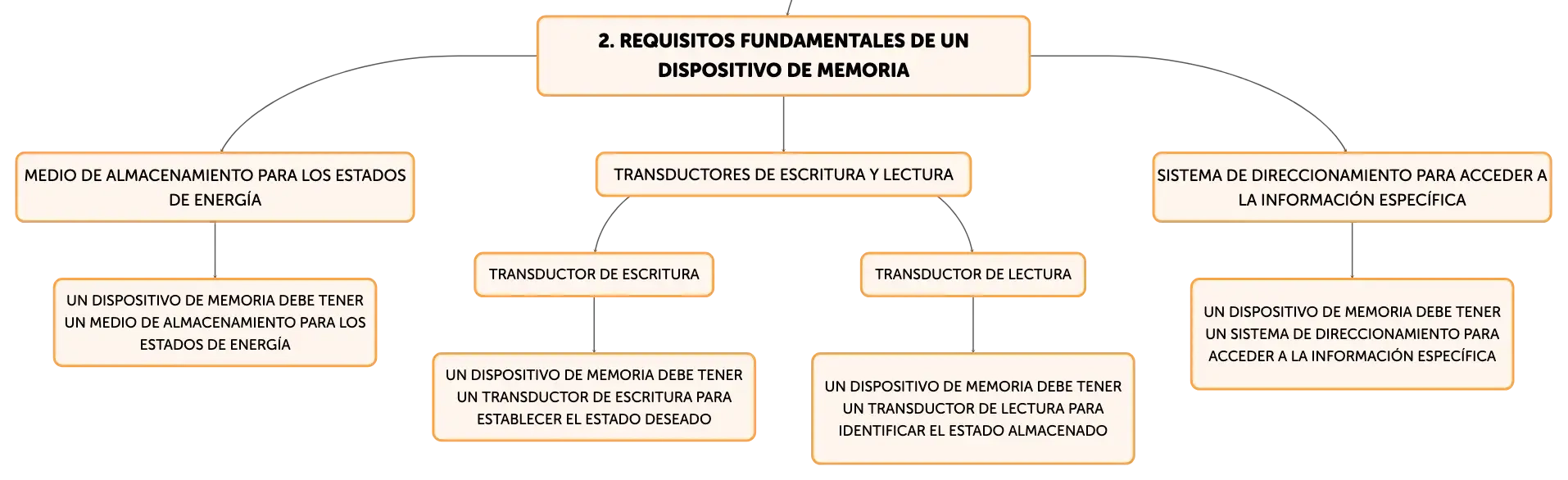 2. REQUISITOS FUNDAMENTALES DE UN DISPOSITIVO DE MEMORIA

MEDIO DE ALMACENAMIENTO PARA LOS ESTADOS DE ENERGÍA

UN DISPOSITIVO DE MEMORIA DEBE TENER UN MEDIO DE ALMACENAMIENTO PARA LOS ESTADOS DE ENERGÍA

TRANSDUCTORES DE ESCRITURA Y LECTURA

TRANSDUCTOR DE ESCRITURA

UN DISPOSITIVO DE MEMORIA DEBE TENER UN TRANSDUCTOR DE ESCRITURA PARA ESTABLECER EL ESTADO DESEADO

TRANSDUCTOR DE LECTURA

UN DISPOSITIVO DE MEMORIA DEBE TENER UN TRANSDUCTOR DE LECTURA PARA IDENTIFICAR EL ESTADO ALMACENADO

SISTEMA DE DIRECCIONAMIENTO PARA ACCEDER A LA INFORMACIÓN ESPECÍFICA

UN DISPOSITIVO DE MEMORIA DEBE TENER UN SISTEMA DE DIRECCIONAMIENTO PARA ACCEDER A LA INFORMACIÓN ESPECÍFICA